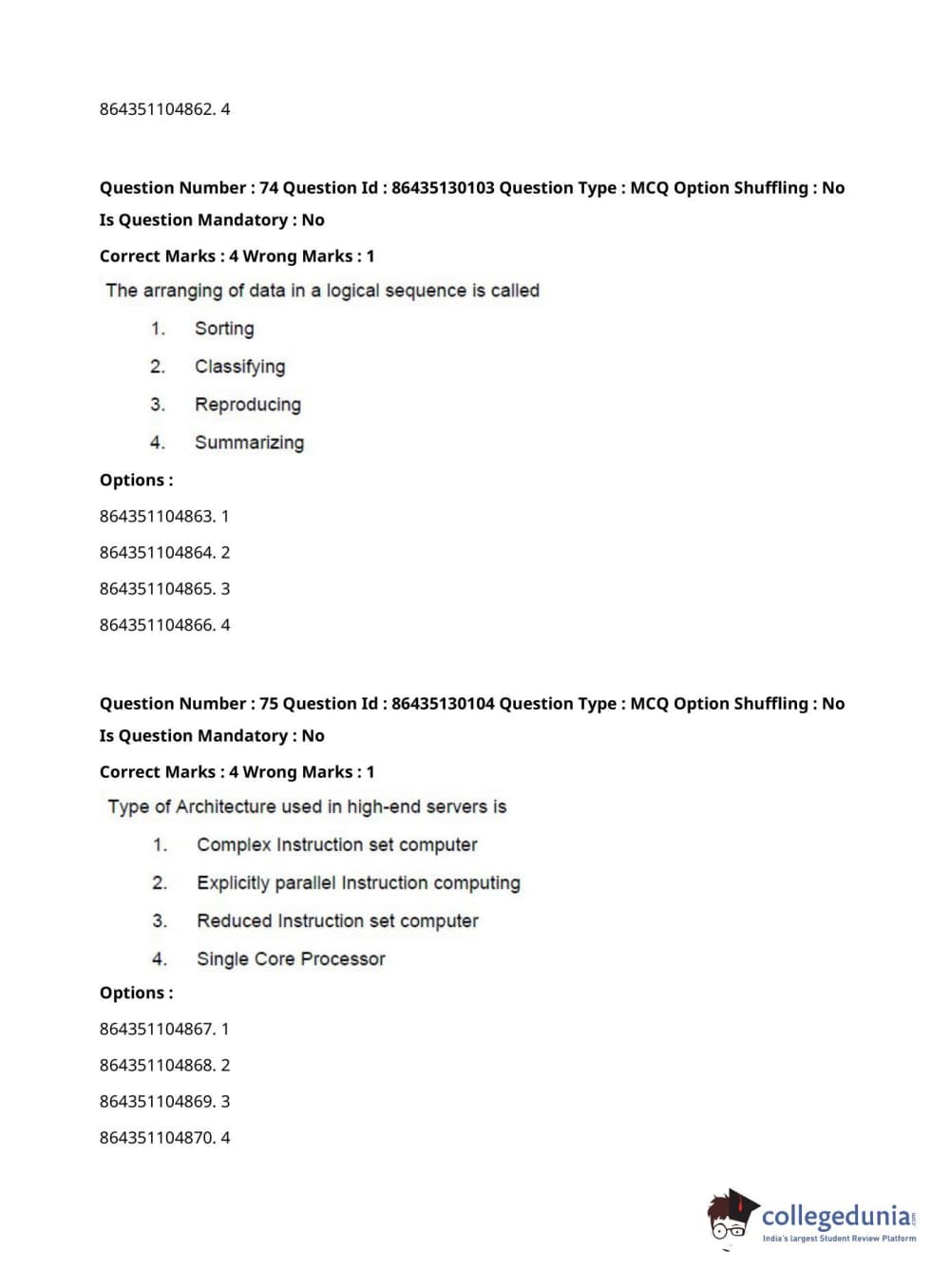 864351104862. 4

Question Number : 74 Question Id : 86435130103 Question Type : MCQ Option Shuffling : No
Is Question Mandatory : No
Correct Marks : 4 Wrong Marks : 1

The arranging of data in a logical sequence is called

1. Sorting
2. Classifying
3. Reproducing
4. Summarizing

Options :
864351104863. 1
864351104864. 2
864351104865. 3
864351104866. 4

Question Number : 75 Question Id : 86435130104 Question Type : MCQ Option Shuffling : No
Is Question Mandatory : No
Correct Marks : 4 Wrong Marks : 1

Type of Architecture used in high-end servers is

1. Complex Instruction set computer
2. Explicitly parallel Instruction computing
3. Reduced Instruction set computer
4. Single Core Processor

Options :
864351104867. 1
864351104868. 2
864351104869. 3
864351104870. 4

collegedunia.com
India's largest Student Review Platform